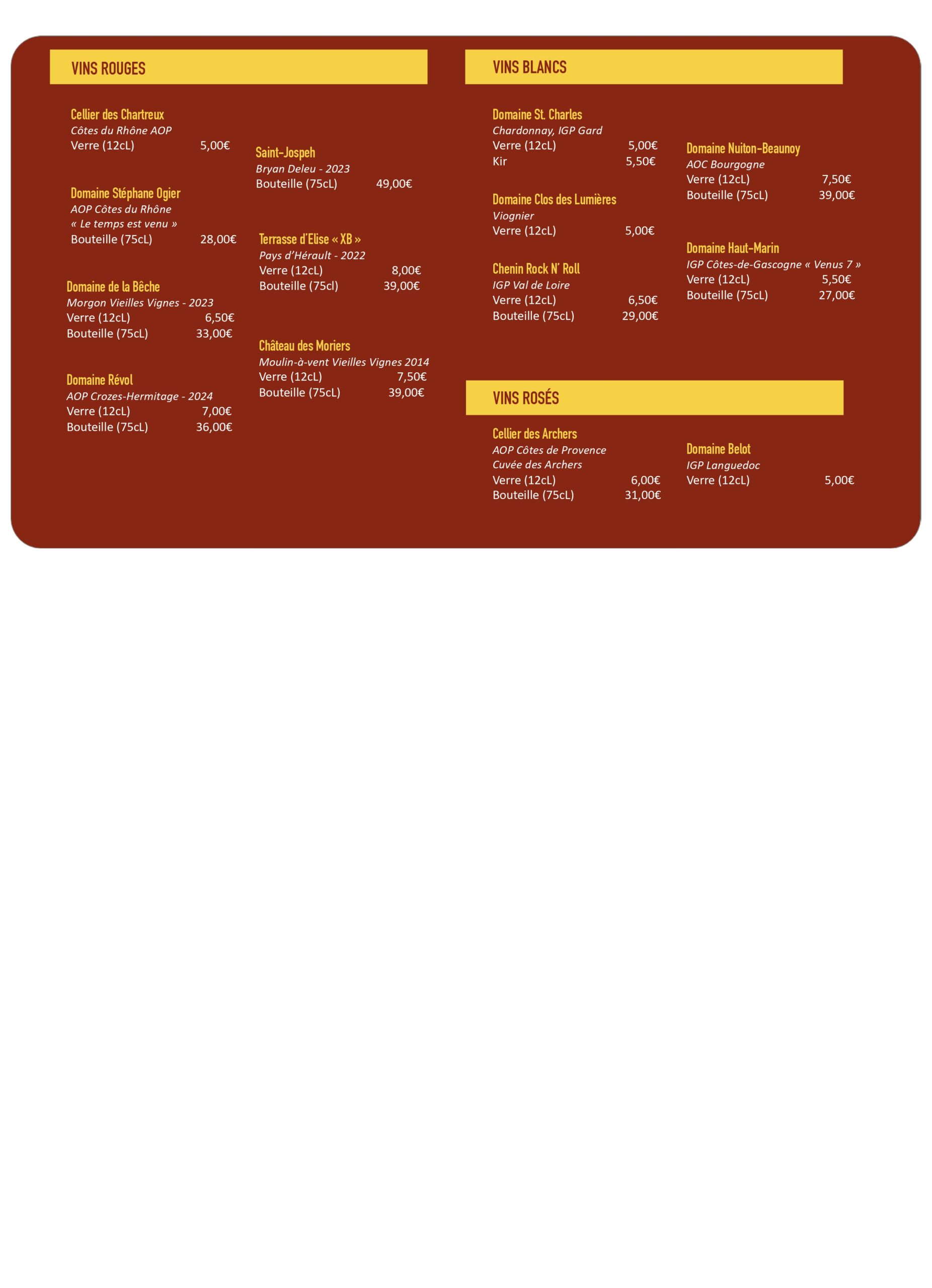 VINS ROUGES

Cellier des Chartreux
Côtes du Rhône AOP
Verre (12cL) 5,00€

Domaine Stéphane Ogier
AOP Côtes du Rhône
« Le temps est venu »
Bouteille (75cL) 28,00€

Domaine de la Bêche
Morgon Vieilles Vignes - 2023
Verre (12cL) 6,50€
Bouteille (75cL) 33,00€

Domaine Révol
AOP Crozes-Hermitage - 2024
Verre (12cL) 7,00€
Bouteille (75cL) 36,00€

Saint-Jospeh
Bryan Deleu - 2023
Bouteille (75cL) 49,00€

Terrasse d'Elise « XB »
Pays d'Hérault - 2022
Verre (12cL) 8,00€
Bouteille (75cl) 39,00€

Château des Moriers
Moulin-à-vent Vieilles Vignes 2014
Verre (12cL) 7,50€
Bouteille (75cL) 39,00€

VINS BLANCS

Domaine St. Charles
Chardonnay, IGP Gard
Verre (12cL) 5,00€
Kir 5,50€

Domaine Clos des Lumières
Viognier
Verre (12cL) 5,00€

Chenin Rock N' Roll
IGP Val de Loire
Verre (12cL) 6,50€
Bouteille (75cL) 29,00€

Domaine Nuiton-Beaunoy
AOC Bourgogne
Verre (12cL) 7,50€
Bouteille (75cL) 39,00€

Domaine Haut-Marin
IGP Côtes-de-Gascogne « Venus 7 »
Verre (12cL) 5,50€
Bouteille (75cL) 27,00€

VINS ROSÉS

Cellier des Archers
AOP Côtes de Provence
Cuvée des Archers
Verre (12cL) 6,00€
Bouteille (75cL) 31,00€

Domaine Belot
IGP Languedoc
Verre (12cL) 5,00€